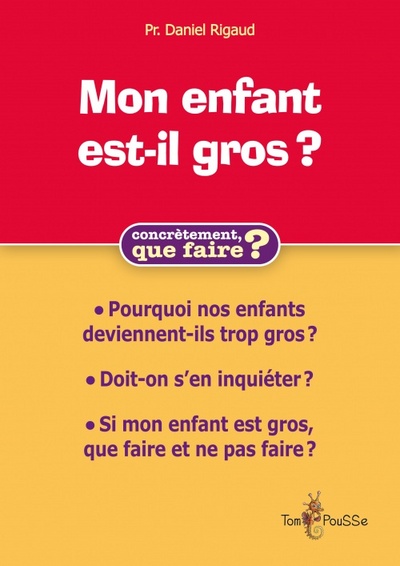 Pr. Daniel Rigaud

Mon enfant est-il gros ?

concrètement, que faire ?

• Pourquoi nos enfants deviennent-ils trop gros ?

• Doit-on s'en inquiéter ?

• Si mon enfant est gros, que faire et ne pas faire ?

Tom PouSSe